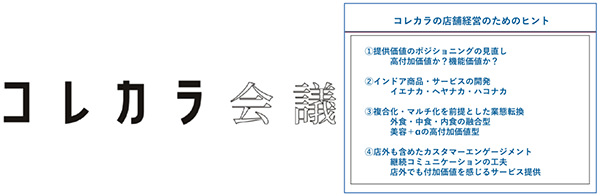 コレカラ会議

コレカラの店舗経営のためのヒント

①提供価値のポジショニングの見直し
高付加価値か？機能価値か？

②インドア商品・サービスの開発
イエナカ・ヘヤナカ・ハコナカ

③複合化・マルチ化を前提とした業態転換
外食・中食・内食の融合型
美容＋αの高付加価値型

④店外も含めたカスタマーエンゲージメント
継続コミュニケーションの工夫
店外でも付加価値を感じるサービス提供